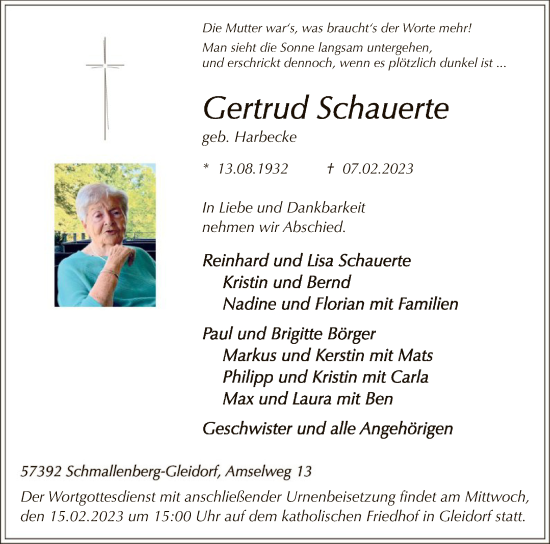 Die Mutter war's, was braucht's der Worte mehr!
Man sieht die Sonne langsam untergehen,
und erschrickt dennoch, wenn es plötzlich dunkel ist ...

Gertrud Schauerte
geb. Harbecke

* 13.08.1932 † 07.02.2023

In Liebe und Dankbarkeit
nehmen wir Abschied.

Reinhard und Lisa Schauerte
Kristin und Bernd
Nadine und Florian mit Familien

Paul und Brigitte Börger
Markus und Kerstin mit Mats
Philipp und Kristin mit Carla
Max und Laura mit Ben

Geschwister und alle Angehörigen

57392 Schmallenberg-Gleidorf, Amselweg 13

Der Wortgottesdienst mit anschließender Urnenbeisetzung findet am Mittwoch, den 15.02.2023 um 15:00 Uhr auf dem katholischen Friedhof in Gleidorf statt.